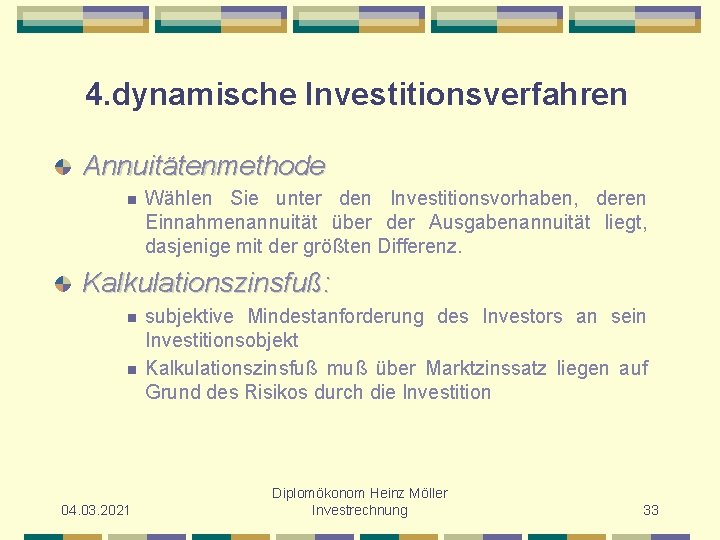 4.dynamische Investitionsverfahren

Annuitätenmethode

Wählen Sie unter den Investitionsvorhaben, deren Einnahmenannuität über der Ausgabenannuität liegt, dasjenige mit der größten Differenz.

Kalkulationszinsfuß:

subjektive Mindestanforderung des Investors an sein Investitionsobjekt

Kalkulationszinsfuß muß über Marktzinssatz liegen auf Grund des Risikos durch die Investition

04.03.2021

Diplomökonom Heinz Möller
Investrechnung

33